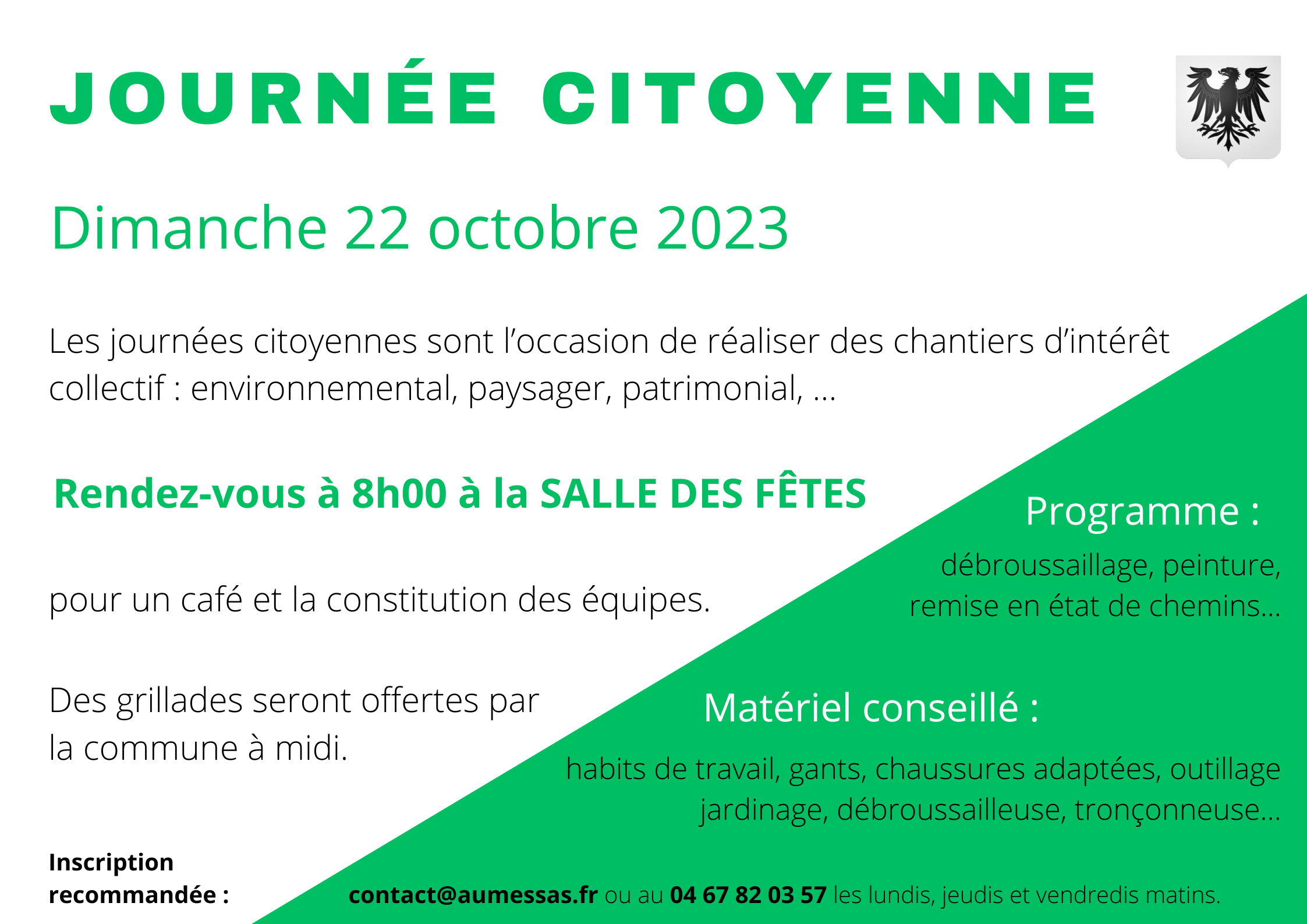 JOURNÉE CITOYENNE

Dimanche 22 octobre 2023

Les journées citoyennes sont l'occasion de réaliser des chantiers d'intérêt collectif : environnemental, paysager, patrimonial, ...

Rendez-vous à 8h00 à la SALLE DES FÊTES

pour un café et la constitution des équipes.

Des grillades seront offertes par la commune à midi.

Programme :

débroussaillage, peinture, remise en état de chemins...

Matériel conseillé :

habits de travail, gants, chaussures adaptées, outillage jardinage, débroussailleuse, tronçonneuse...

Inscription recommandée : contact@aumessas.fr ou au 04 67 82 03 57 les lundis, jeudis et vendredis matins.